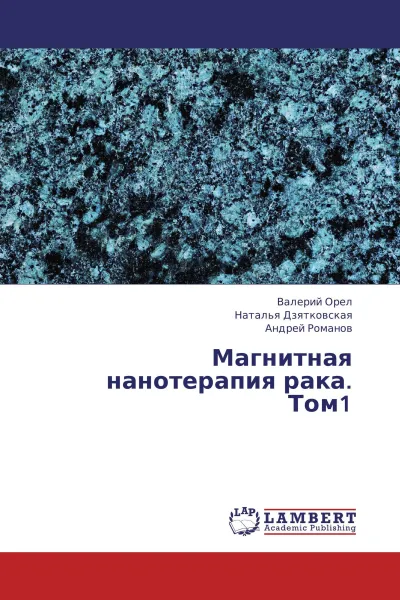 Валерий Орел
Наталья Дзятковская
Андрей Романов

Магнитная нанотерапия рака. Том1

LAP
LAMBERT
Academic Publishing